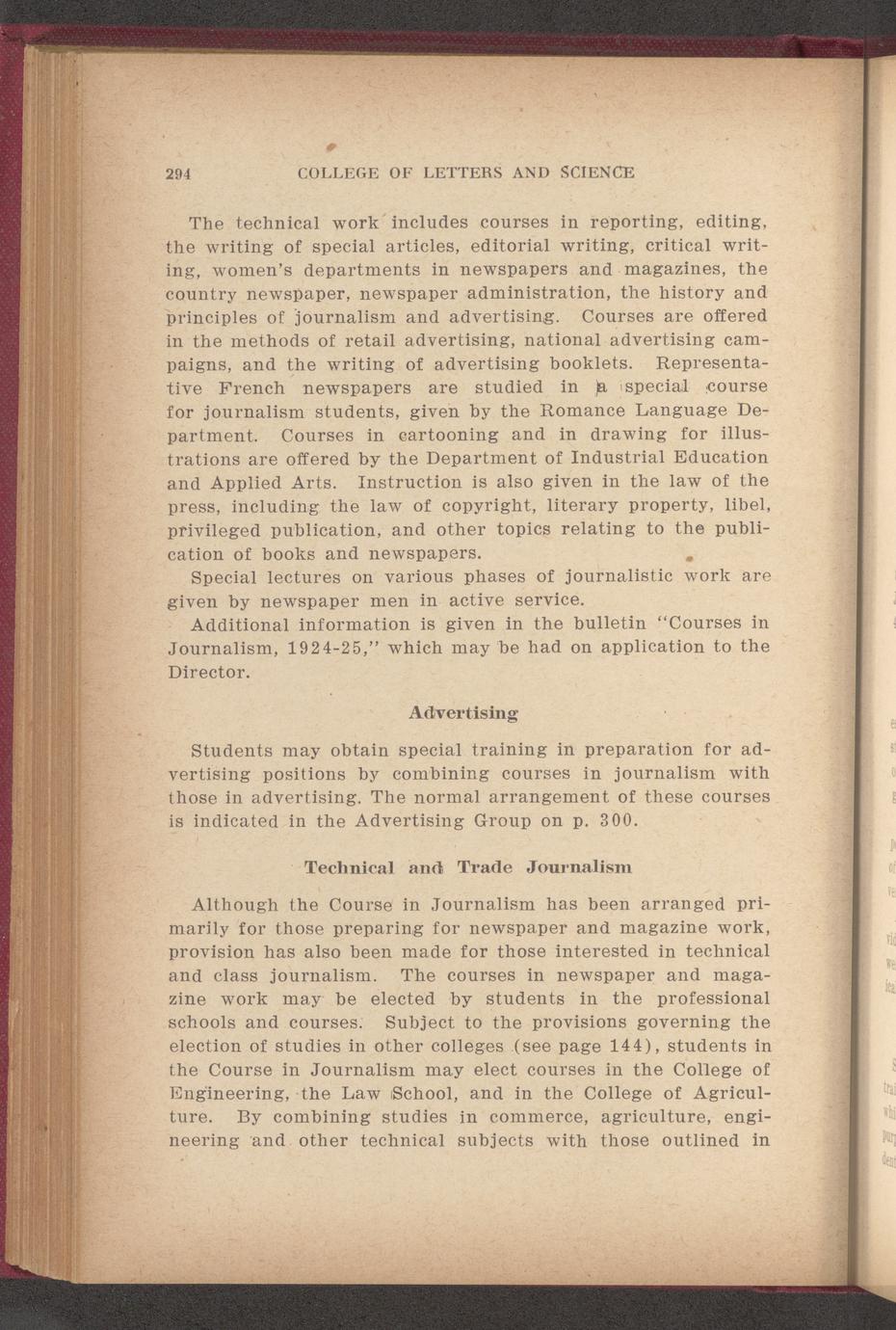 294 COLLEGE OF LETTERS AND SCIENCE

The technical work includes courses in reporting, editing, the writing of special articles, editorial writing, critical writing, women's departments in newspapers and magazines, the country newspaper, newspaper administration, the history and principles of journalism and advertising. Courses are offered in the methods of retail advertising, national advertising campaigns, and the writing of advertising booklets. Representative French newspapers are studied in a special course for journalism students, given by the Romance Language Department. Courses in cartooning and in drawing for illustrations are offered by the Department of Industrial Education and Applied Arts. Instruction is also given in the law of the press, including the law of copyright, literary property, libel, privileged publication, and other topics relating to the publication of books and newspapers.

Special lectures on various phases of journalistic work are given by newspaper men in active service.

Additional information is given in the bulletin "Courses in Journalism, 1924-25," which may be had on application to the Director.

Advertising

Students may obtain special training in preparation for advertising positions by combining courses in journalism with those in advertising. The normal arrangement of these courses is indicated in the Advertising Group on p. 300.

Technical and Trade Journalism

Although the Course in Journalism has been arranged primarily for those preparing for newspaper and magazine work, provision has also been made for those interested in technical and class journalism. The courses in newspaper and magazine work may be elected by students in the professional schools and courses. Subject to the provisions governing the election of studies in other colleges (see page 144), students in the Course in Journalism may elect courses in the College of Engineering, the Law School, and in the College of Agriculture. By combining studies in commerce, agriculture, engineering and other technical subjects with those outlined in